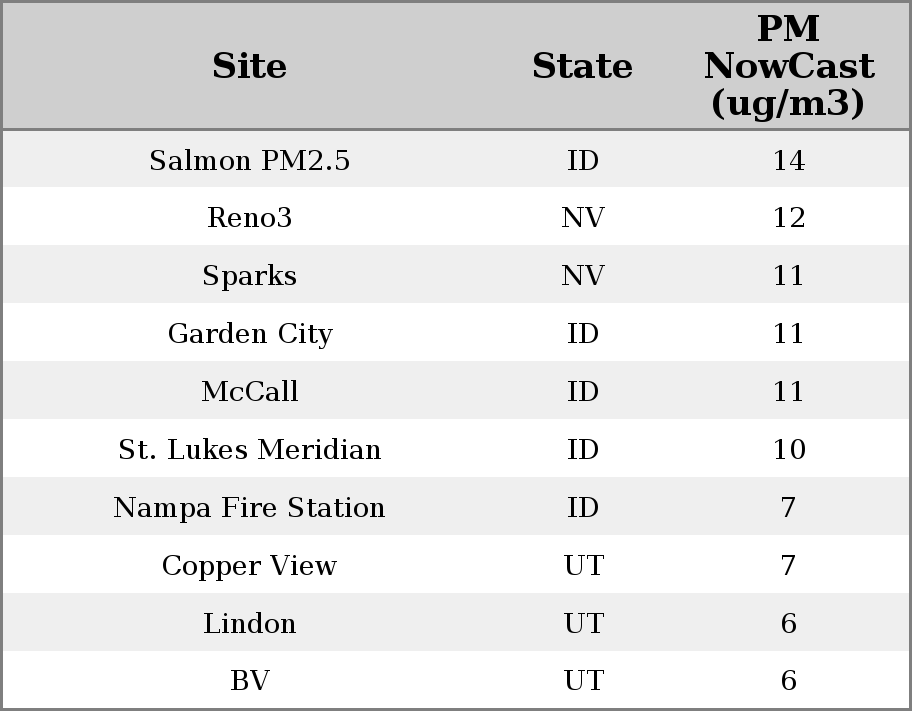 | Site | State | PM NowCast (ug/m3) |
|---|---|---|
| Salmon PM2.5 | ID | 14 |
| Reno3 | NV | 12 |
| Sparks | NV | 11 |
| Garden City | ID | 11 |
| McCall | ID | 11 |
| St. Lukes Meridian | ID | 10 |
| Nampa Fire Station | ID | 7 |
| Copper View | UT | 7 |
| Lindon | UT | 6 |
| BV | UT | 6 |